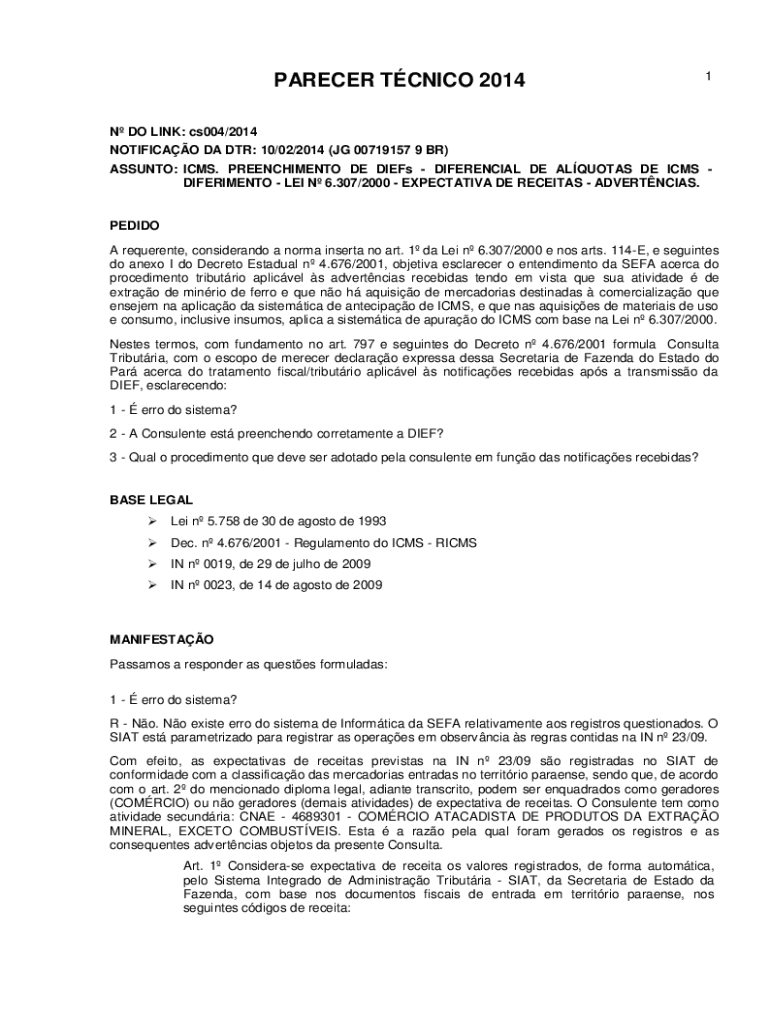 PARECER TÉCNICO 2014

1

Nº DO LINK: cs004/2014
NOTIFICAÇÃO DA DTR: 10/02/2014 (JG 00719157 9 BR)
ASSUNTO: ICMS. PREENCHIMENTO DE DIEFs - DIFERENCIAL DE ALÍQUOTAS DE ICMS - DIFERIMENTO - LEI Nº 6.307/2000 - EXPECTATIVA DE RECEITAS - ADVERTÊNCIAS.

PEDIDO

A requerente, considerando a norma inserta no art. 1º da Lei nº 6.307/2000 e nos arts. 114-E, e seguintes do anexo I do Decreto Estadual nº 4.676/2001, objetiva esclarecer o entendimento da SEFA acerca do procedimento tributário aplicável às advertências recebidas tendo em vista que sua atividade é de extração de minério de ferro e que não há aquisição de mercadorias destinadas à comercialização que ensejem na aplicação da sistemática de antecipação de ICMS, e que nas aquisições de materiais de uso e consumo, inclusive insumos, aplica a sistemática de apuração do ICMS com base na Lei nº 6.307/2000.

Nestes termos, com fundamento no art. 797 e seguintes do Decreto nº 4.676/2001 formula Consulta Tributária, com o escopo de merecer declaração expressa dessa Secretaria de Fazenda do Estado do Pará acerca do tratamento fiscal/tributário aplicável às notificações recebidas após a transmissão da DIEF, esclarecendo:

1 - É erro do sistema?

2 - A Consulente está preenchendo corretamente a DIEF?

3 - Qual o procedimento que deve ser adotado pela consulente em função das notificações recebidas?

BASE LEGAL

➢ Lei nº 5.758 de 30 de agosto de 1993
➢ Dec. nº 4.676/2001 - Regulamento do ICMS - RICMS
➢ IN nº 0019, de 29 de julho de 2009
➢ IN nº 0023, de 14 de agosto de 2009

MANIFESTAÇÃO

Passamos a responder as questões formuladas:

1 - É erro do sistema?

R - Não. Não existe erro do sistema de Informática da SEFA relativamente aos registros questionados. O SIAT está parametrizado para registrar as operações em observância às regras contidas na IN nº 23/09.

Com efeito, as expectativas de receitas previstas na IN nº 23/09 são registradas no SIAT de conformidade com a classificação das mercadorias entradas no território paraense, sendo que, de acordo com o art. 2º do mencionado diploma legal, adiante transcrito, podem ser enquadrados como geradores (COMÉRCIO) ou não geradores (demais atividades) de expectativa de receitas. O Consulente tem como atividade secundária: CNAE - 4689301 - COMÉRCIO ATACADISTA DE PRODUTOS DA EXTRAÇÃO MINERAL, EXCETO COMBUSTÍVEIS. Esta é a razão pela qual foram gerados os registros e as consequentes advertências objetos da presente Consulta.

Art. 1º Considera-se expectativa de receita os valores registrados, de forma automática, pelo Sistema Integrado de Administração Tributária - SIAT, da Secretaria de Estado da Fazenda, com base nos documentos fiscais de entrada em território paraense, nos seguintes códigos de receita: